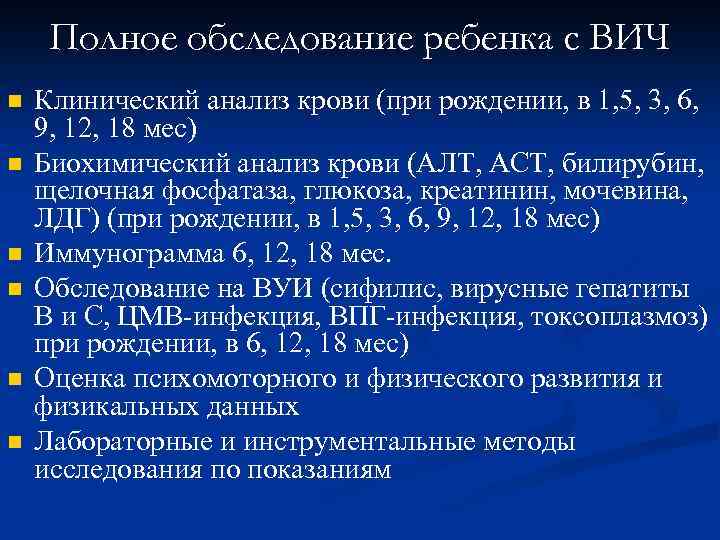 Полное обследование ребенка с ВИЧ

- Клинический анализ крови (при рождении, в 1,5, 3, 6, 9, 12, 18 мес)
- Биохимический анализ крови (АЛТ, АСТ, билирубин, щелочная фосфатаза, глюкоза, креатинин, мочевина, ЛДГ) (при рождении, в 1,5, 3, 6, 9, 12, 18 мес)
- Иммунограмма 6, 12, 18 мес.
- Обследование на ВУИ (сифилис, вирусные гепатиты В и С, ЦМВ-инфекция, ВПГ-инфекция, токсоплазмоз) при рождении, в 6, 12, 18 мес)
- Оценка психомоторного и физического развития и физикальных данных
- Лабораторные и инструментальные методы исследования по показаниям